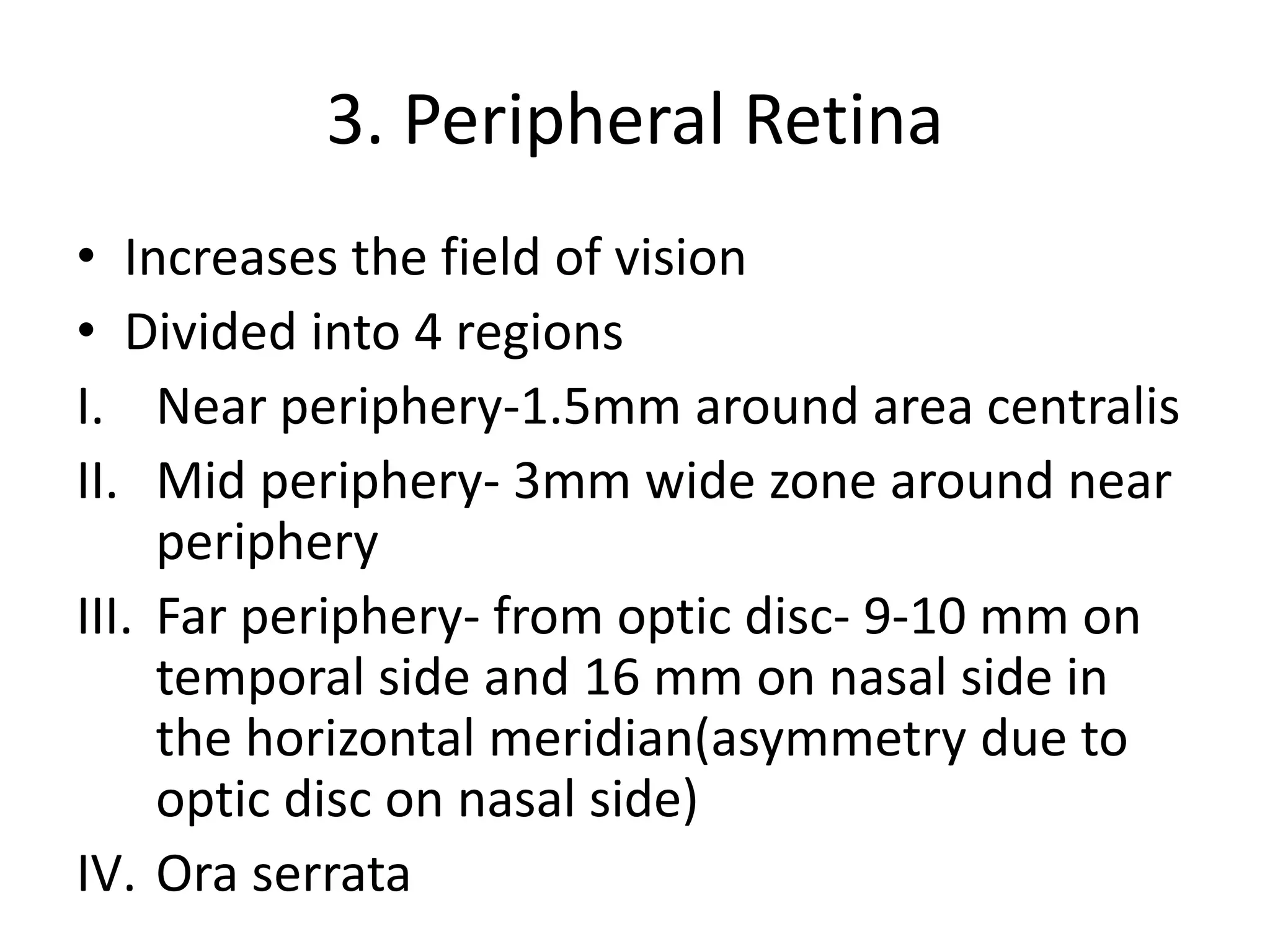 3. Peripheral Retina

• Increases the field of vision
• Divided into 4 regions
I. Near periphery-1.5mm around area centralis
II. Mid periphery- 3mm wide zone around near periphery
III. Far periphery- from optic disc- 9-10 mm on temporal side and 16 mm on nasal side in the horizontal meridian(asymmetry due to optic disc on nasal side)
IV. Ora serrata